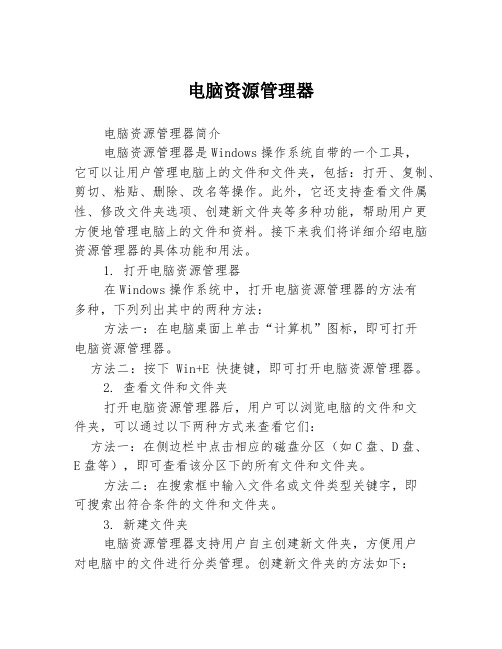 电脑资源管理器

电脑资源管理器简介

电脑资源管理器是Windows操作系统自带的一个工具，它可以让用户管理电脑上的文件和文件夹，包括：打开、复制、剪切、粘贴、删除、改名等操作。此外，它还支持查看文件属性、修改文件夹选项、创建新文件夹等多种功能，帮助用户更方便地管理电脑上的文件和资料。接下来我们将详细介绍电脑资源管理器的具体功能和用法。

1. 打开电脑资源管理器

在Windows操作系统中，打开电脑资源管理器的方法有多种，下列列出其中的两种方法：

方法一：在电脑桌面上单击“计算机”图标，即可打开电脑资源管理器。

方法二：按下 Win+E 快捷键，即可打开电脑资源管理器。

2. 查看文件和文件夹

打开电脑资源管理器后，用户可以浏览电脑的文件和文件夹，可以通过以下两种方式来查看它们：

方法一：在侧边栏中点击相应的磁盘分区（如C盘、D盘、E盘等），即可查看该分区下的所有文件和文件夹。

方法二：在搜索框中输入文件名或文件类型关键字，即可搜索出符合条件的文件和文件夹。

3. 新建文件夹

电脑资源管理器支持用户自主创建新文件夹，方便用户对电脑中的文件进行分类管理。创建新文件夹的方法如下：